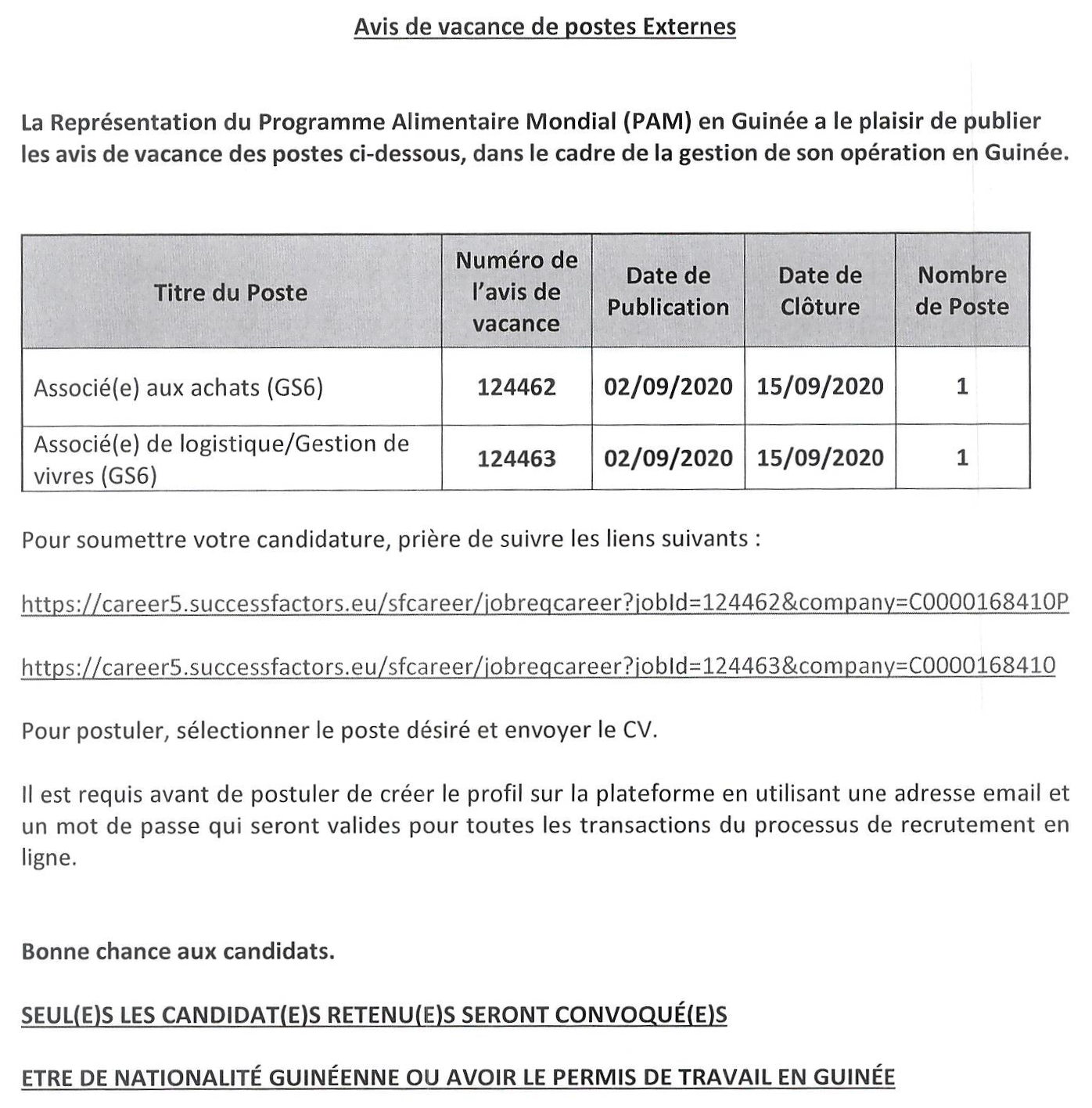 Avis de vacance de postes Externes

La Représentation du Programme Alimentaire Mondial (PAM) en Guinée a le plaisir de publier les avis de vacance des postes ci-dessous, dans le cadre de la gestion de son opération en Guinée.

| Titre du Poste | Numéro de l'avis de vacance | Date de Publication | Date de Clôture | Nombre de Poste |
|---|---|---|---|---|
| Associé(e) aux achats (GS6) | 124462 | 02/09/2020 | 15/09/2020 | 1 |
| Associé(e) de logistique/Gestion de vivres (GS6) | 124463 | 02/09/2020 | 15/09/2020 | 1 |

Pour soumettre votre candidature, prière de suivre les liens suivants :

https://career5.successfactors.eu/sfcareer/jobreqcareer?jobId=124462&company=C0000168410P

https://career5.successfactors.eu/sfcareer/jobreqcareer?jobId=124463&company=C0000168410

Pour postuler, sélectionner le poste désiré et envoyer le CV.

Il est requis avant de postuler de créer le profil sur la plateforme en utilisant une adresse email et un mot de passe qui seront valides pour toutes les transactions du processus de recrutement en ligne.

Bonne chance aux candidats.

SEUL(E)S LES CANDIDAT(E)S RETENU(E)S SERONT CONVOQUÉ(E)S

ETRE DE NATIONALITÉ GUINÉENNE OU AVOIR LE PERMIS DE TRAVAIL EN GUINÉE